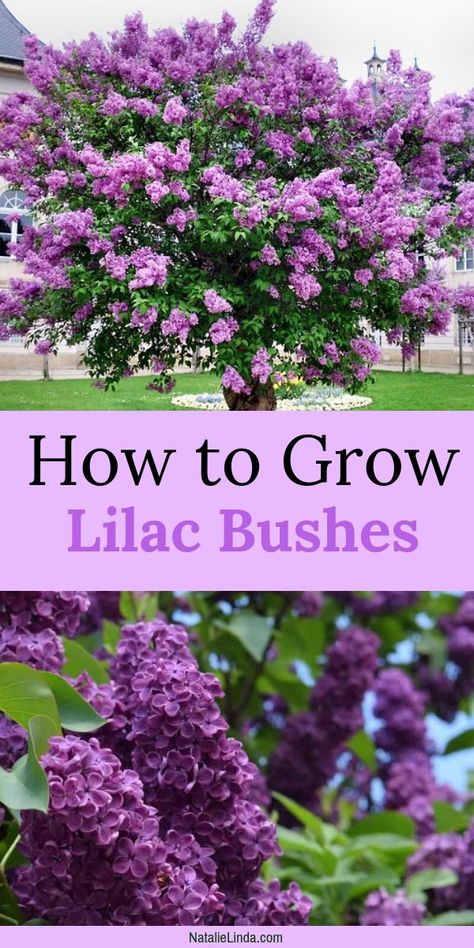 How to Grow
Lilac Bushes

NatalieLinda.com